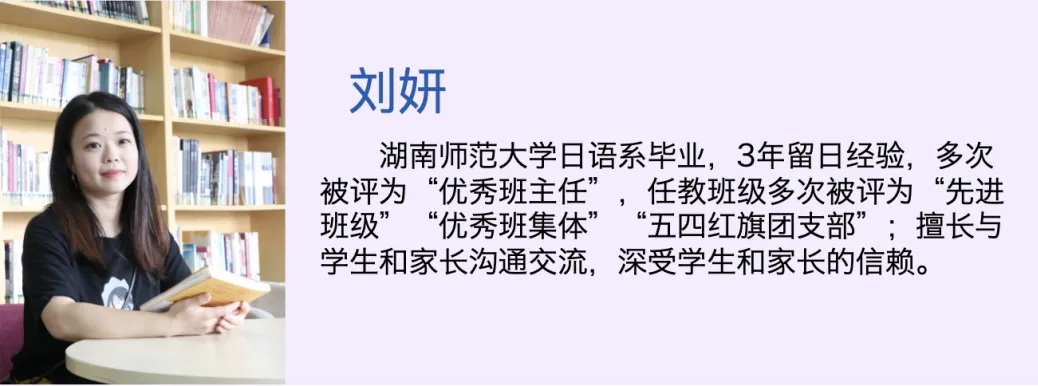 刘妍

湖南师范大学日语系毕业，3年留日经验，多次被评为“优秀班主任”，任教班级多次被评为“先进班级”“优秀班集体”“五四红旗团支部”；擅长与学生和家长沟通交流，深受学生和家长的信赖。